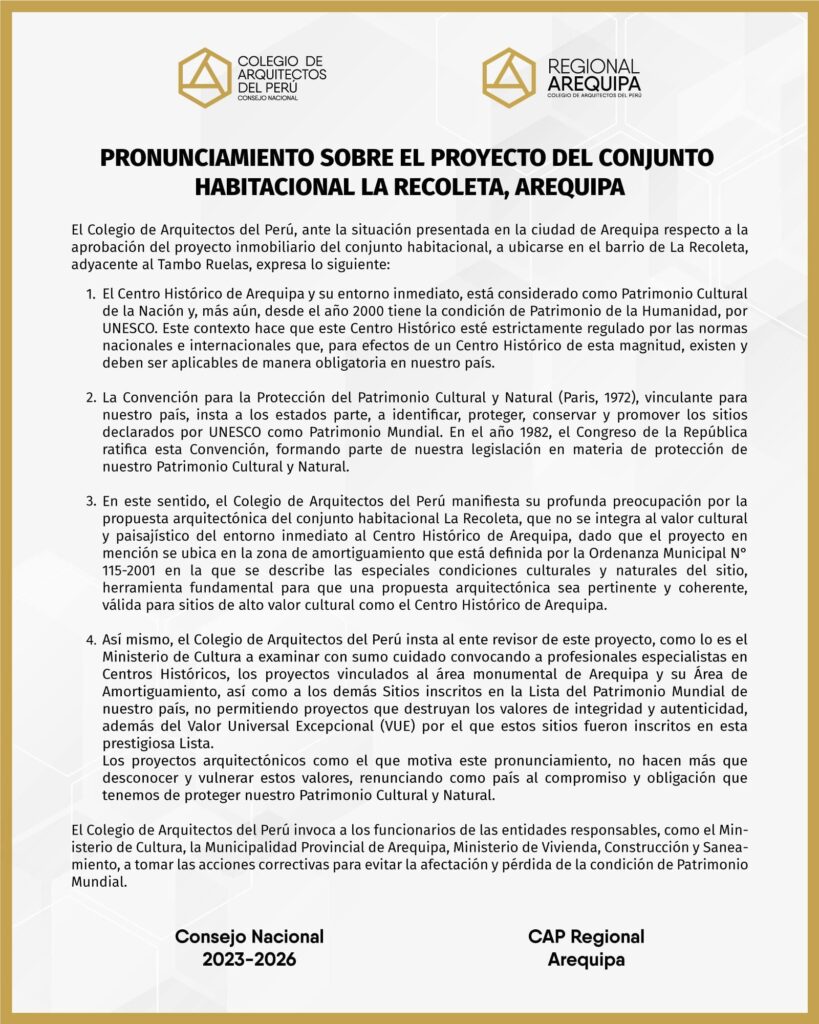 COLEGIO DE ARQUITECTOS DEL PERÚ
CONSEJO NACIONAL

REGIONAL AREQUIPA
COLEGIO DE ARQUITECTOS DEL PERÚ

PRONUNCIAMIENTO SOBRE EL PROYECTO DEL CONJUNTO HABITACIONAL LA RECOLETA, AREQUIPA

El Colegio de Arquitectos del Perú, ante la situación presentada en la ciudad de Arequipa respecto a la aprobación del proyecto inmobiliario del conjunto habitacional, a ubicarse en el barrio de La Recoleta, adyacente al Tambo Ruelas, expresa lo siguiente:

1. El Centro Histórico de Arequipa y su entorno inmediato, está considerado como Patrimonio Cultural de la Nación y, más aún, desde el año 2000 tiene la condición de Patrimonio de la Humanidad, por UNESCO. Este contexto hace que este Centro Histórico esté estrictamente regulado por las normas nacionales e internacionales que, para efectos de un Centro Histórico de esta magnitud, existen y deben ser aplicables de manera obligatoria en nuestro país.

2. La Convención para la Protección del Patrimonio Cultural y Natural (Paris, 1972), vinculante para nuestro país, insta a los estados parte, a identificar, proteger, conservar y promover los sitios declarados por UNESCO como Patrimonio Mundial. En el año 1982, el Congreso de la República ratifica esta Convención, formando parte de nuestra legislación en materia de protección de nuestro Patrimonio Cultural y Natural.

3. En este sentido, el Colegio de Arquitectos del Perú manifiesta su profunda preocupación por la propuesta arquitectónica del conjunto habitacional La Recoleta, que no se integra al valor cultural y paisajístico del entorno inmediato al Centro Histórico de Arequipa, dado que el proyecto en mención se ubica en la zona de amortiguamiento que está definida por la Ordenanza Municipal N° 115-2001 en la que se describe las especiales condiciones culturales y naturales del sitio, herramienta fundamental para que una propuesta arquitectónica sea pertinente y coherente, válida para sitios de alto valor cultural como el Centro Histórico de Arequipa.

4. Así mismo, el Colegio de Arquitectos del Perú insta al ente revisor de este proyecto, como lo es el Ministerio de Cultura a examinar con sumo cuidado convocando a profesionales especialistas en Centros Históricos, los proyectos vinculados al área monumental de Arequipa y su Área de Amortiguamiento, así como a los demás Sitios inscritos en la Lista del Patrimonio Mundial de nuestro país, no permitiendo proyectos que destruyan los valores de integridad y autenticidad, además del Valor Universal Excepcional (VUE) por el que estos sitios fueron inscritos en esta prestigiosa Lista.
Los proyectos arquitectónicos como el que motiva este pronunciamiento, no hacen más que desconocer y vulnerar estos valores, renunciando como país al compromiso y obligación que tenemos de proteger nuestro Patrimonio Cultural y Natural.

El Colegio de Arquitectos del Perú invoca a los funcionarios de las entidades responsables, como el Ministerio de Cultura, la Municipalidad Provincial de Arequipa, Ministerio de Vivienda, Construcción y Saneamiento, a tomar las acciones correctivas para evitar la afectación y pérdida de la condición de Patrimonio Mundial.

Consejo Nacional
2023-2026

CAP Regional
Arequipa